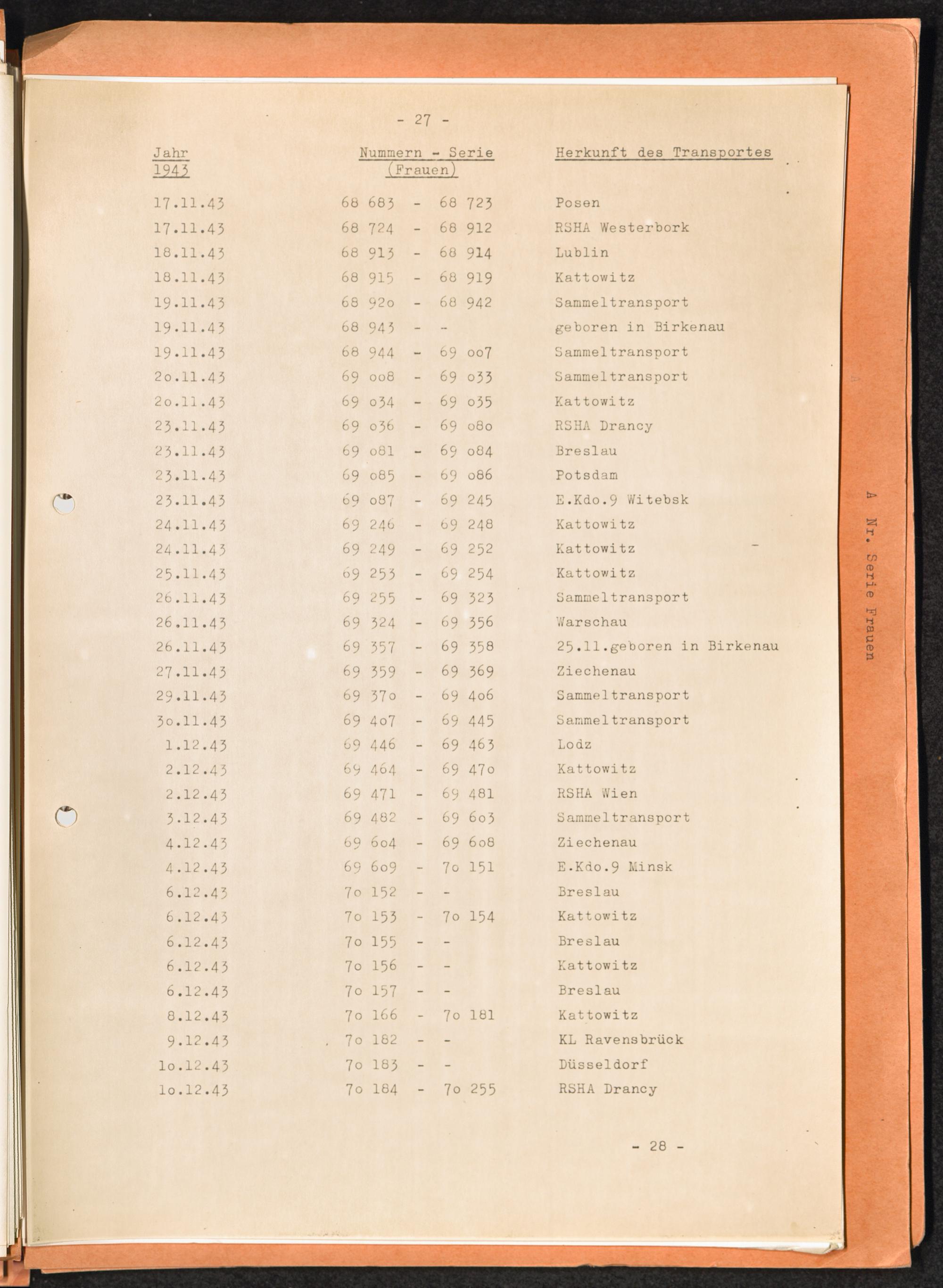 - 27 -

| Jahr 1943 | Nummern - Serie (Frauen) | Herkunft des Transportes |
|---|---|---|
| 17.11.43 | 68 683 - 68 723 | Posen |
| 17.11.43 | 68 724 - 68 912 | RSHA Westerbork |
| 18.11.43 | 68 913 - 68 914 | Lublin |
| 18.11.43 | 68 915 - 68 919 | Kattowitz |
| 19.11.43 | 68 92o - 68 942 | Sammeltransport |
| 19.11.43 | 68 943 - - | geboren in Birkenau |
| 19.11.43 | 68 944 - 69 oo7 | Sammeltransport |
| 2o.11.43 | 69 oo8 - 69 o33 | Sammeltransport |
| 2o.11.43 | 69 o34 - 69 o35 | Kattowitz |
| 23.11.43 | 69 o36 - 69 o8o | RSHA Drancy |
| 23.11.43 | 69 o81 - 69 o84 | Breslau |
| 23.11.43 | 69 o85 - 69 o86 | Potsdam |
| 23.11.43 | 69 o87 - 69 245 | E.Kdo.9 Witebsk |
| 24.11.43 | 69 246 - 69 248 | Kattowitz |
| 24.11.43 | 69 249 - 69 252 | Kattowitz |
| 25.11.43 | 69 253 - 69 254 | Kattowitz |
| 26.11.43 | 69 255 - 69 323 | Sammeltransport |
| 26.11.43 | 69 324 - 69 356 | Warschau |
| 26.11.43 | 69 357 - 69 358 | 25.11.geboren in Birkenau |
| 27.11.43 | 69 359 - 69 369 | Ziechenau |
| 29.11.43 | 69 37o - 69 4o6 | Sammeltransport |
| 3o.11.43 | 69 4o7 - 69 445 | Sammeltransport |
| 1.12.43 | 69 446 - 69 463 | Lodz |
| 2.12.43 | 69 464 - 69 47o | Kattowitz |
| 2.12.43 | 69 471 - 69 481 | RSHA Wien |
| 3.12.43 | 69 482 - 69 6o3 | Sammeltransport |
| 4.12.43 | 69 6o4 - 69 6o8 | Ziechenau |
| 4.12.43 | 69 6o9 - 7o 151 | E.Kdo.9 Minsk |
| 6.12.43 | 7o 152 - - | Breslau |
| 6.12.43 | 7o 153 - 7o 154 | Kattowitz |
| 6.12.43 | 7o 155 - - | Breslau |
| 6.12.43 | 7o 156 - - | Kattowitz |
| 6.12.43 | 7o 157 - - | Breslau |
| 8.12.43 | 7o 166 - 7o 181 | Kattowitz |
| 9.12.43 | 7o 182 - - | KL Ravensbrück |
| 1o.12.43 | 7o 183 - - | Düsseldorf |
| 1o.12.43 | 7o 184 - 7o 255 | RSHA Drancy |

- 28 -

A Nr. Serie Frauen